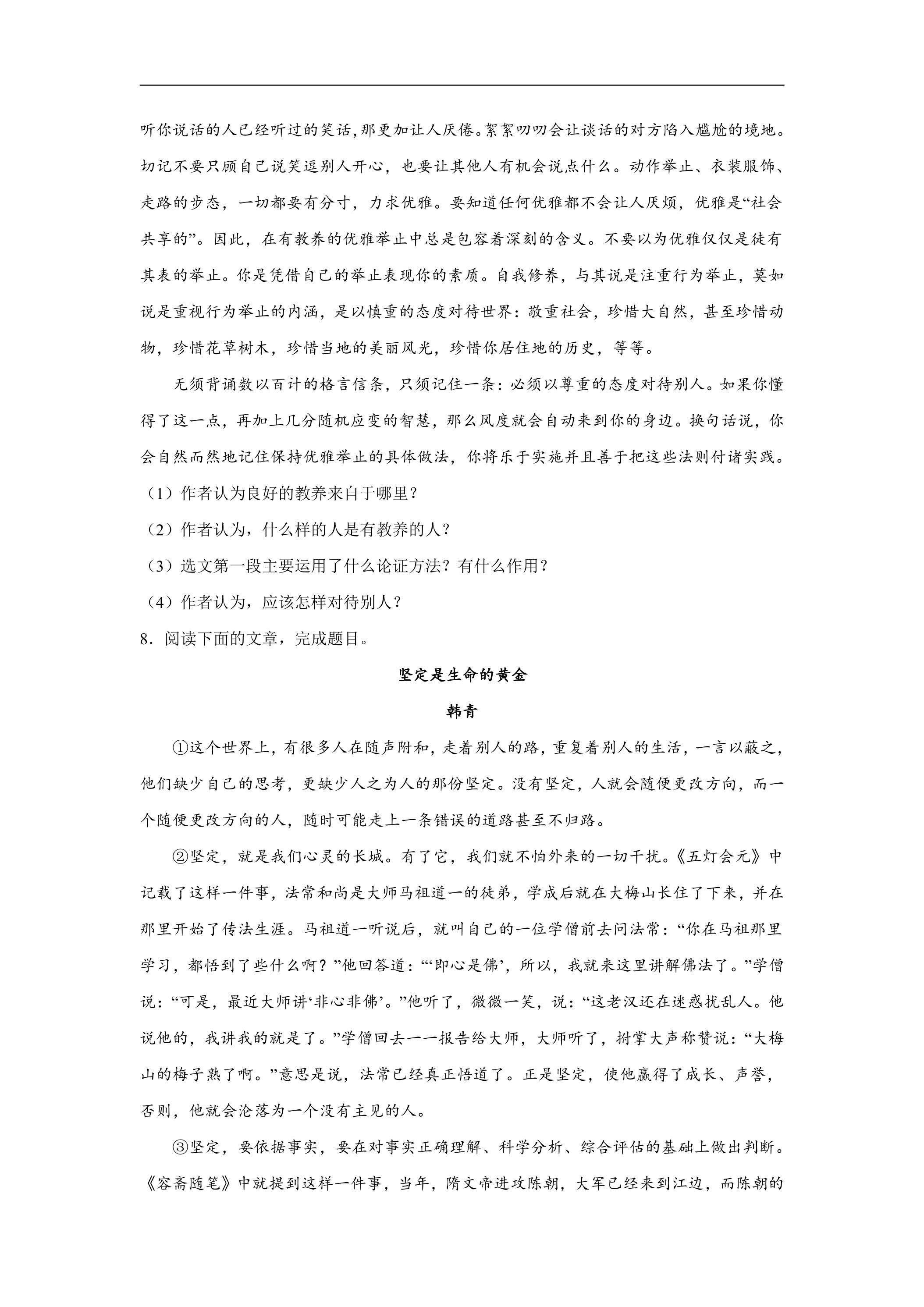 听你说话的人已经听过的笑话,那更加让人厌倦。絮絮叨叨会让谈话的对方陷入尴尬的境地。切记不要只顾自己说笑逗别人开心，也要让其他人有机会说点什么。动作举止、衣装服饰、走路的步态，一切都要有分寸，力求优雅。要知道任何优雅都不会让人厌烦，优雅是“社会共享的”。因此，在有教养的优雅举止中总是包容着深刻的含义。不要以为优雅仅仅是徒有其表的举止。你是凭借自己的举止表现你的素质。自我修养，与其说是注重行为举止，莫如说是重视行为举止的内涵，是以慎重的态度对待世界：敬重社会，珍惜大自然，甚至珍惜动物，珍惜花草树木，珍惜当地的美丽风光，珍惜你居住地的历史，等等。

无须背诵数以百计的格言信条，只须记住一条：必须以尊重的态度对待别人。如果你懂得了这一点，再加上几分随机应变的智慧，那么风度就会自动来到你的身边。换句话说，你会自然而然地记住保持优雅举止的具体做法，你将乐于实施并且善于把这些法则付诸实践。

（1）作者认为良好的教养来自于哪里？

（2）作者认为，什么样的人是有教养的人？

（3）选文第一段主要运用了什么论证方法？有什么作用？

（4）作者认为，应该怎样对待别人？

8．阅读下面的文章，完成题目。

坚定是生命的黄金

韩青

①这个世界上，有很多人在随声附和，走着别人的路，重复着别人的生活，一言以蔽之，他们缺少自己的思考，更缺少人之为人的那份坚定。没有坚定，人就会随便更改方向，而一个随便更改方向的人，随时可能走上一条错误的道路甚至不归路。

②坚定，就是我们心灵的长城。有了它，我们就不怕外来的一切干扰。《五灯会元》中记载了这样一件事，法常和尚是大师马祖道一的徒弟，学成后就在大梅山长住了下来，并在那里开始了传法生涯。马祖道一听说后，就叫自己的一位学僧前去问法常：“你在马祖那里学习，都悟到了些什么啊？”他回答道：“‘即心是佛’，所以，我就来这里讲解佛法了。”学僧说：“可是，最近大师讲‘非心非佛’。”他听了，微微一笑，说：“这老汉还在迷惑扰乱人。他说他的，我讲我的就是了。”学僧回去一一报告给大师，大师听了，拊掌大声称赞说：“大梅山的梅子熟了啊。”意思是说，法常已经真正悟道了。正是坚定，使他赢得了成长、声誉，否则，他就会沦落为一个没有主见的人。

③坚定，要依据事实，要在对事实正确理解、科学分析、综合评估的基础上做出判断。《容斋随笔》中就提到这样一件事，当年，隋文帝进攻陈朝，大军已经来到江边，而陈朝的